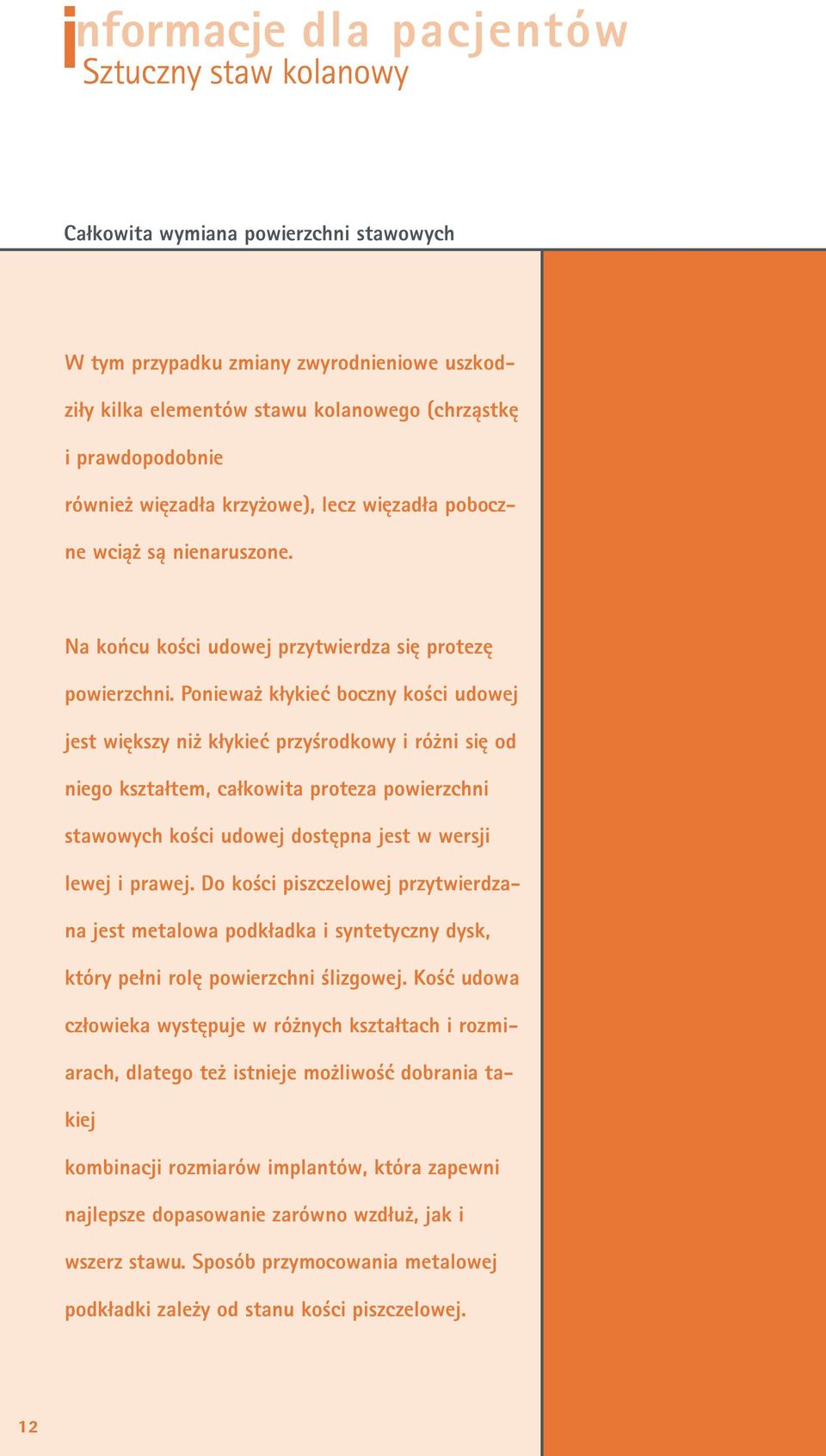 informacje dla pacjentów
Sztuczny staw kolanowy

Całkowita wymiana powierzchni stawowych

W tym przypadku zmiany zwyrodnieniowe uszkodziły kilka elementów stawu kolanowego (chrząstkę i prawdopodobnie również więzadła krzyżowe), lecz więzadła poboczne wciąż są nienaruszone.

Na końcu kości udowej przytwierdza się protezę powierzchni. Ponieważ kłykieć boczny kości udowej jest większy niż kłykieć przyśrodkowy i różni się od niego kształtem, całkowita proteza powierzchni stawowych kości udowej dostępna jest w wersji lewej i prawej. Do kości piszczelowej przytwierdzana jest metalowa podkładka i syntetyczny dysk, który pełni rolę powierzchni ślizgowej. Kość udowa człowieka występuje w różnych kształtach i rozmiarach, dlatego też istnieje możliwość dobrania takiej kombinacji rozmiarów implantów, która zapewni najlepsze dopasowanie zarówno wzdłuż, jak i wszerz stawu. Sposób przymocowania metalowej podkładki zależy od stanu kości piszczelowej.

12